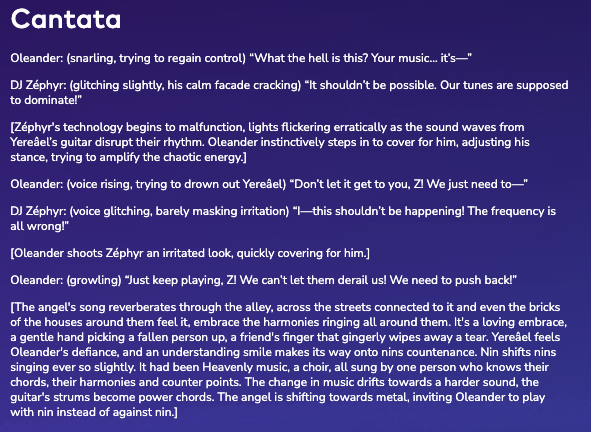 Cantata

Oleander: (snarling, trying to regain control) “What the hell is this? Your music... it’s—”

DJ Zéphyr: (glitching slightly, his calm facade cracking) “It shouldn’t be possible. Our tunes are supposed to dominate!”

[Zéphyr's technology begins to malfunction, lights flickering erratically as the sound waves from Yereâel’s guitar disrupt their rhythm. Oleander instinctively steps in to cover for him, adjusting his stance, trying to amplify the chaotic energy.]

Oleander: (voice rising, trying to drown out Yereâel) “Don’t let it get to you, Z! We just need to—”

DJ Zéphyr: (voice glitching, barely masking irritation) “I—this shouldn’t be happening! The frequency is all wrong!”

[Oleander shoots Zéphyr an irritated look, quickly covering for him.]

Oleander: (growling) “Just keep playing, Z! We can’t let them derail us! We need to push back!”

[The angel's song reverberates through the alley, across the streets connected to it and even the bricks of the houses around them feel it, embrace the harmonies ringing all around them. It's a loving embrace, a gentle hand picking a fallen person up, a friend's finger that gingerly wipes away a tear. Yereâel feels Oleander's defiance, and an understanding smile makes its way onto nins countenance. Nin shifts nins singing ever so slightly. It had been Heavenly music, a choir, all sung by one person who knows their chords, their harmonies and counter points. The change in music drifts towards a harder sound, the guitar's strums become power chords. The angel is shifting towards metal, inviting Oleander to play with nin instead of against nin.]